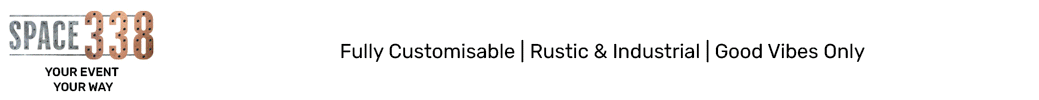 SPACE 338
YOUR EVENT
YOUR WAY

Fully Customisable | Rustic & Industrial | Good Vibes Only